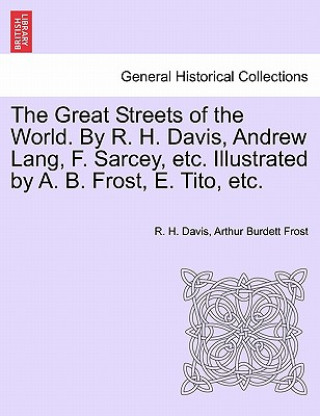 BRITISH LIBRARY

General Historical Collections

The Great Streets of the World. By R. H. Davis, Andrew Lang, F. Sarcey, etc. Illustrated by A. B. Frost, E. Tito, etc.

R. H. Davis, Arthur Burdett Frost